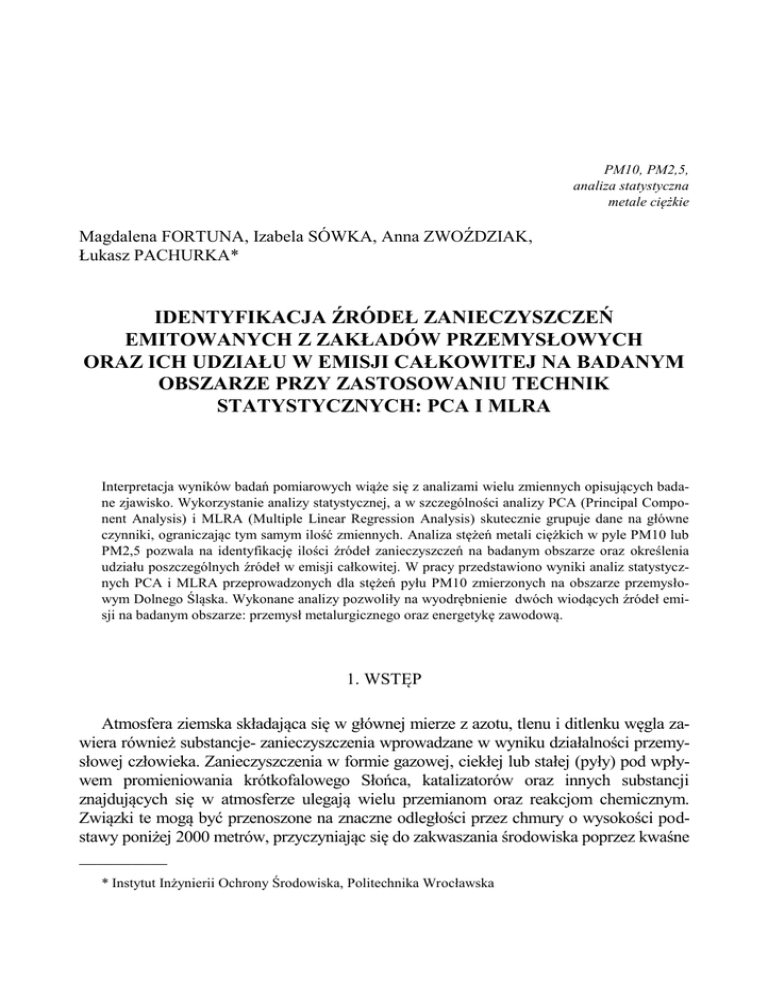 PM10, PM2,5,
analiza statystyczna
metale ciężkie

Magdalena FORTUNA, Izabela SÓWKA, Anna ZWOŹDZIAK,
Łukasz PACHURKA*

IDENTYFIKACJA ŹRÓDEŁ ZANIECZYSZCZEŃ EMITOWANYCH Z ZAKŁADÓW PRZEMYSŁOWYCH ORAZ ICH UDZIAŁU W EMISJI CAŁKOWITEJ NA BADANYM OBSZARZE PRZY ZASTOSOWANIU TECHNIK STATYSTYCZNYCH: PCA I MLRA

Interpretacja wyników badań pomiarowych wiąże się z analizami wielu zmiennych opisujących badane zjawisko. Wykorzystanie analizy statystycznej, a w szczególności analizy PCA (Principal Component Analysis) i MLRA (Multiple Linear Regression Analysis) skutecznie grupuje dane na główne czynniki, ograniczając tym samym ilość zmiennych. Analiza stężeń metali ciężkich w pyle PM10 lub PM2,5 pozwala na identyfikację ilości źródeł zanieczyszczeń na badanym obszarze oraz określenia udziału poszczególnych źródeł w emisji całkowitej. W pracy przedstawiono wyniki analiz statystycznych PCA i MLRA przeprowadzonych dla stężeń pyłu PM10 zmierzonych na obszarze przemysłowym Dolnego Śląska. Wykonane analizy pozwoliły na wyodrębnienie dwóch wiodących źródeł emisji na badanym obszarze: przemysł metalurgicznego oraz energetykę zawodową.

1. WSTĘP

Atmosfera ziemska składająca się w głównej mierze z azotu, tlenu i ditlenku węgla zawiera również substancje- zanieczyszczenia wprowadzane w wyniku działalności przemysłowej człowieka. Zanieczyszczenia w formie gazowej, ciekłej lub stałej (pyły) pod wpływem promieniowania krótkofalowego Słońca, katalizatorów oraz innych substancji znajdujących się w atmosferze ulegają wielu przemianom oraz reakcjom chemicznym. Związki te mogą być przenoszone na znaczne odległości przez chmury o wysokości podstawy poniżej 2000 metrów, przyczyniając się do zakwaszania środowiska poprzez kwaśne

* Instytut Inżynierii Ochrony Środowiska, Politechnika Wrocławska